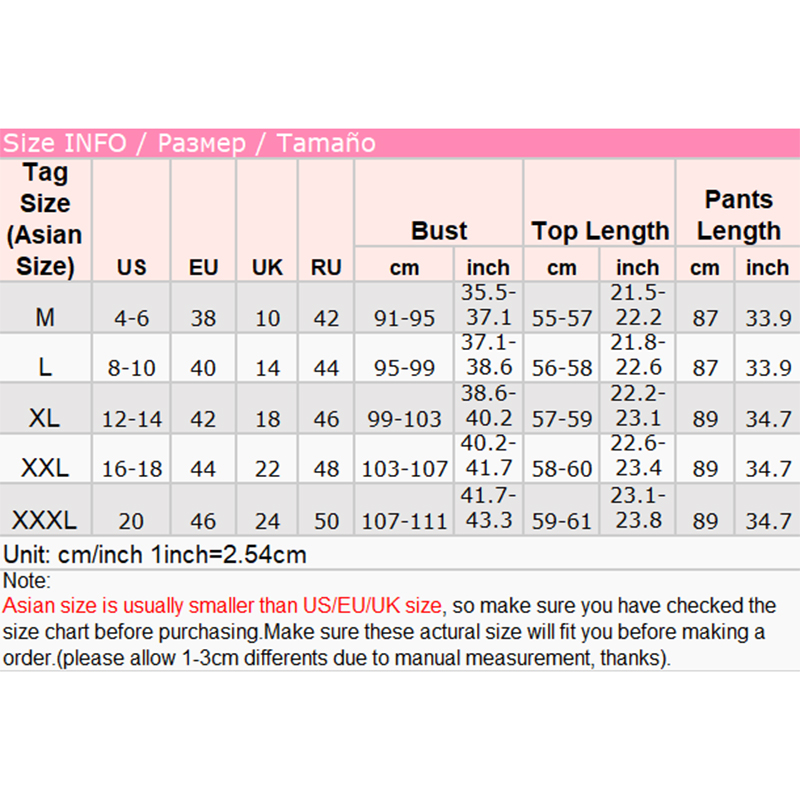 Size INFO / Размер / Tamaño

| Tag Size (Asian Size) | US | EU | UK | RU | Bust cm | Bust inch | Top Length cm | Top Length inch | Pants Length cm | Pants Length inch |
|---|---|---|---|---|---|---|---|---|---|---|
| M | 4-6 | 38 | 10 | 42 | 91-95 | 35.5-37.1 | 55-57 | 21.5-22.2 | 87 | 33.9 |
| L | 8-10 | 40 | 14 | 44 | 95-99 | 37.1-38.6 | 56-58 | 21.8-22.6 | 87 | 33.9 |
| XL | 12-14 | 42 | 18 | 46 | 99-103 | 38.6-40.2 | 57-59 | 22.2-23.1 | 89 | 34.7 |
| XXL | 16-18 | 44 | 22 | 48 | 103-107 | 40.2-41.7 | 58-60 | 22.6-23.4 | 89 | 34.7 |
| XXXL | 20 | 46 | 24 | 50 | 107-111 | 41.7-43.3 | 59-61 | 23.1-23.8 | 89 | 34.7 |

Unit: cm/inch 1inch=2.54cm

Note:
Asian size is usually smaller than US/EU/UK size, so make sure you have checked the size chart before purchasing.Make sure these actural size will fit you before making a order.(please allow 1-3cm differents due to manual measurement, thanks).